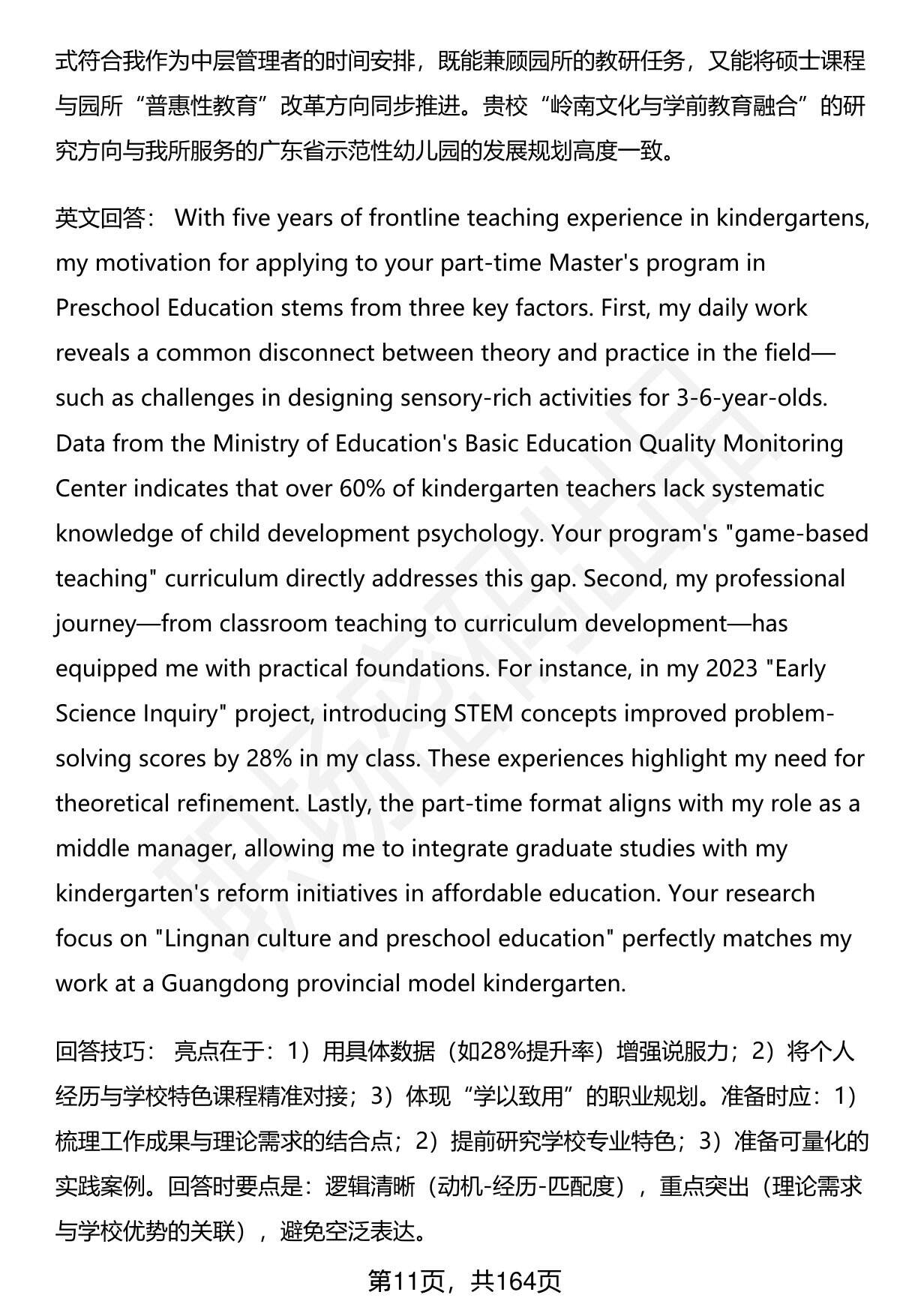 式符合我作为中层管理者的时间安排，既能兼顾园所的教研任务，又能将硕士课程与园所“普惠性教育”改革方向同步推进。贵校“岭南文化与学前教育融合”的研究方向与我所服务的广东省示范性幼儿园的发展规划高度一致。

英文回答： With five years of frontline teaching experience in kindergartens, my motivation for applying to your part-time Master's program in Preschool Education stems from three key factors. First, my daily work reveals a common disconnect between theory and practice in the field—such as challenges in designing sensory-rich activities for 3-6-year-olds. Data from the Ministry of Education's Basic Education Quality Monitoring Center indicates that over 60% of kindergarten teachers lack systematic knowledge of child development psychology. Your program's "game-based teaching" curriculum directly addresses this gap. Second, my professional journey—from classroom teaching to curriculum development—has equipped me with practical foundations. For instance, in my 2023 "Early Science Inquiry" project, introducing STEM concepts improved problem-solving scores by 28% in my class. These experiences highlight my need for theoretical refinement. Lastly, the part-time format aligns with my role as a middle manager, allowing me to integrate graduate studies with my kindergarten's reform initiatives in affordable education. Your research focus on "Lingnan culture and preschool education" perfectly matches my work at a Guangdong provincial model kindergarten.

回答技巧： 亮点在于：1）用具体数据（如28%提升率）增强说服力；2）将个人经历与学校特色课程精准对接；3）体现“学以致用”的职业规划。准备时应：1）梳理工作成果与理论需求的结合点；2）提前研究学校专业特色；3）准备可量化的实践案例。回答时要点是：逻辑清晰（动机-经历-匹配度），重点突出（理论需求与学校优势的关联），避免空泛表达。

第11页，共164页